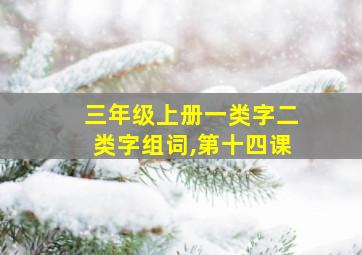 三年级上册一类字二类字组词,第十四课